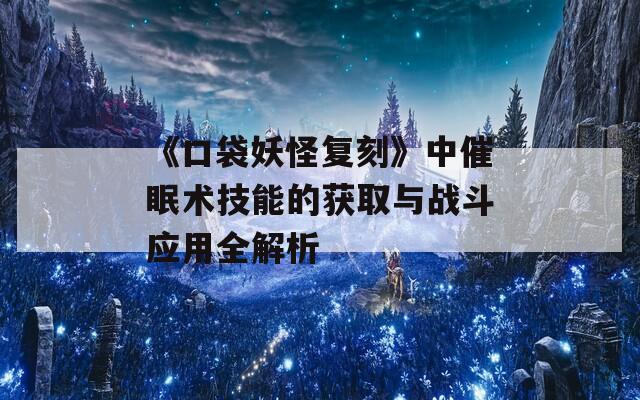 《口袋妖怪复刻》中催眠术技能的获取与战斗应用全解析